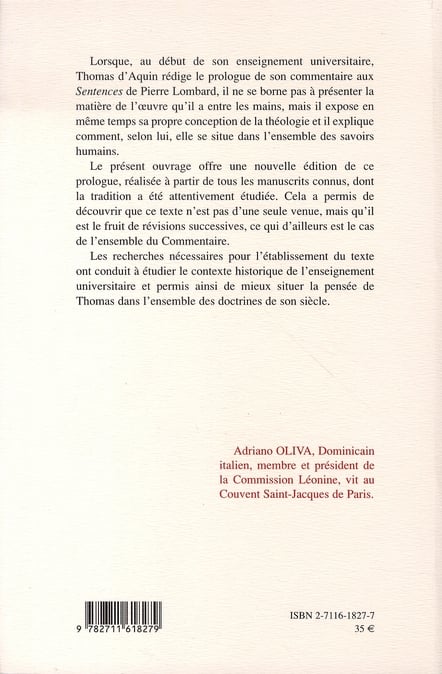 Lorsque, au début de son enseignement universitaire, Thomas d'Aquin rédige le prologue de son commentaire aux Sentences de Pierre Lombard, il ne se borne pas à présenter la matière de l'œuvre qu'il a entre les mains, mais il expose en même temps sa propre conception de la théologie et il explique comment, selon lui, elle se situe dans l'ensemble des savoirs humains.

Le présent ouvrage offre une nouvelle édition de ce prologue, réalisée à partir de tous les manuscrits connus, dont la tradition a été attentivement étudiée. Cela a permis de découvrir que ce texte n'est pas d'une seule venue, mais qu'il est le fruit de révisions successives, ce qui d'ailleurs est le cas de l'ensemble du Commentaire.

Les recherches nécessaires pour l'établissement du texte ont conduit à étudier le contexte historique de l'enseignement universitaire et permis ainsi de mieux situer la pensée de Thomas dans l'ensemble des doctrines de son siècle.

Adriano OLIVA, Dominicain italien, membre et président de la Commission Léonine, vit au Couvent Saint-Jacques de Paris.

9 782711 618279

ISBN 2-7116-1827-7
35 €